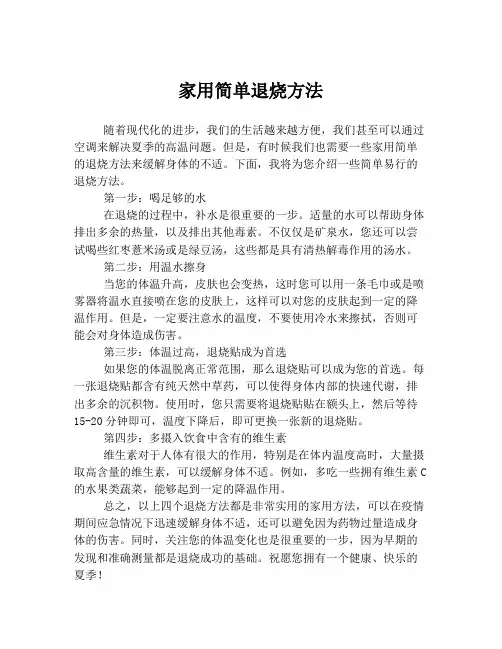 家用简单退烧方法

随着现代化的进步，我们的生活越来越方便，我们甚至可以通过空调来解决夏季的高温问题。但是，有时候我们也需要一些家用简单的退烧方法来缓解身体的不适。下面，我将为您介绍一些简单易行的退烧方法。

第一步：喝足够的水

在退烧的过程中，补水是很重要的一步。适量的水可以帮助身体排出多余的热量，以及排出其他毒素。不仅仅是矿泉水，您还可以尝试喝些红枣薏米汤或是绿豆汤，这些都是具有清热解毒作用的汤水。

第二步：用温水擦身

当您的体温升高，皮肤也会变热，这时您可以用一条毛巾或是喷雾器将温水直接喷在您的皮肤上，这样可以对您的皮肤起到一定的降温作用。但是，一定要注意水的温度，不要使用冷水来擦拭，否则可能会对身体造成伤害。

第三步：体温过高，退烧贴成为首选

如果您的体温脱离正常范围，那么退烧贴可以成为您的首选。每一张退烧贴都含有纯天然中草药，可以使得身体内部的快速代谢，排出多余的沉积物。使用时，您只需要将退烧贴贴在额头上，然后等待15-20分钟即可，温度下降后，即可更换一张新的退烧贴。

第四步：多摄入饮食中含有的维生素

维生素对于人体有很大的作用，特别是在体内温度高时，大量摄取高含量的维生素，可以缓解身体不适。例如，多吃一些拥有维生素C的水果类蔬菜，能够起到一定的降温作用。

总之，以上四个退烧方法都是非常实用的家用方法，可以在疫情期间应急情况下迅速缓解身体不适，还可以避免因为药物过量造成身体的伤害。同时，关注您的体温变化也是很重要的一步，因为早期的发现和准确测量都是退烧成功的基础。祝愿您拥有一个健康、快乐的夏季！